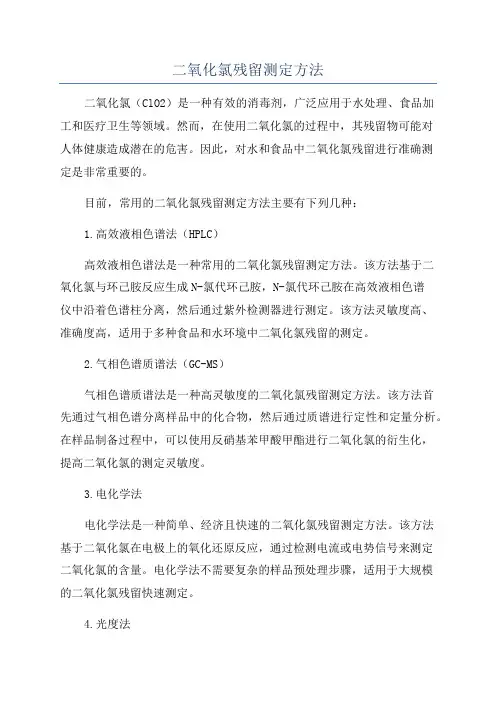 二氧化氯残留测定方法

二氧化氯（ClO2）是一种有效的消毒剂，广泛应用于水处理、食品加工和医疗卫生等领域。然而，在使用二氧化氯的过程中，其残留物可能对人体健康造成潜在的危害。因此，对水和食品中二氧化氯残留进行准确测定是非常重要的。

目前，常用的二氧化氯残留测定方法主要有下列几种：

1.高效液相色谱法（HPLC）

高效液相色谱法是一种常用的二氧化氯残留测定方法。该方法基于二氧化氯与环己胺反应生成N-氯代环己胺，N-氯代环己胺在高效液相色谱仪中沿着色谱柱分离，然后通过紫外检测器进行测定。该方法灵敏度高、准确度高，适用于多种食品和水环境中二氧化氯残留的测定。

2.气相色谱质谱法（GC-MS）

气相色谱质谱法是一种高灵敏度的二氧化氯残留测定方法。该方法首先通过气相色谱分离样品中的化合物，然后通过质谱进行定性和定量分析。在样品制备过程中，可以使用反硝基苯甲酸甲酯进行二氧化氯的衍生化，提高二氧化氯的测定灵敏度。

3.电化学法

电化学法是一种简单、经济且快速的二氧化氯残留测定方法。该方法基于二氧化氯在电极上的氧化还原反应，通过检测电流或电势信号来测定二氧化氯的含量。电化学法不需要复杂的样品预处理步骤，适用于大规模的二氧化氯残留快速测定。

4.光度法